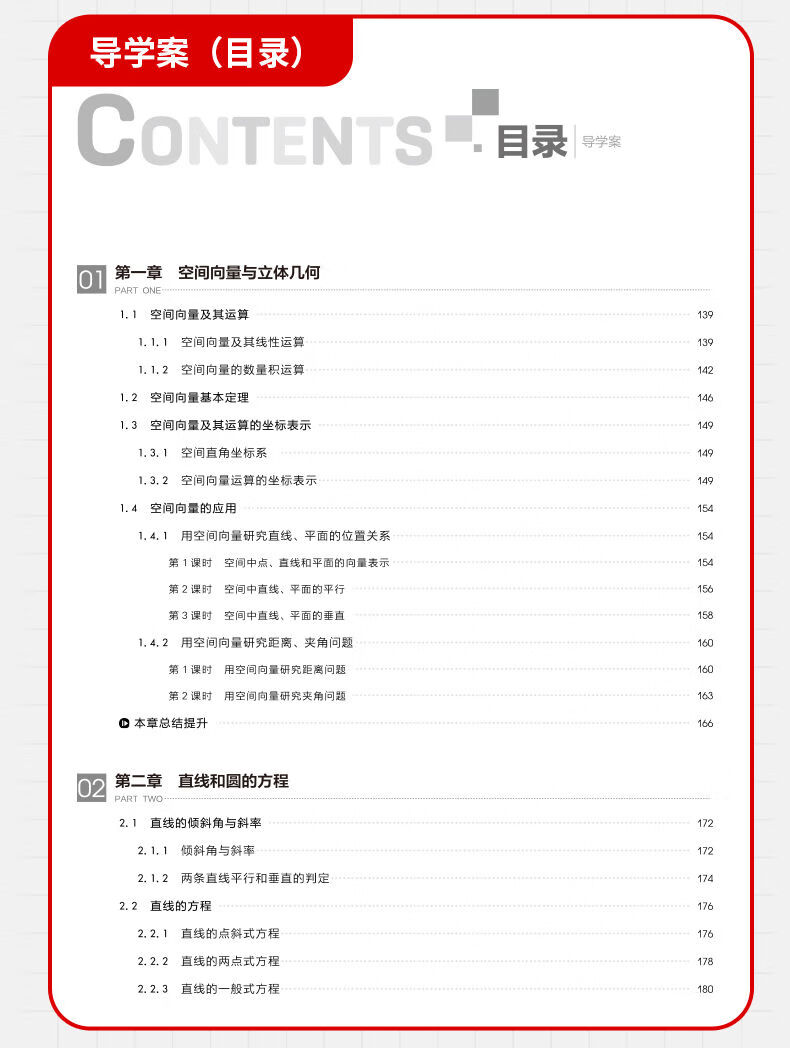 导学案（目录）

CONTENTS 目录 导学案

01 第一章 空间向量与立体几何
PART ONE

1.1 空间向量及其运算 139
1.1.1 空间向量及其线性运算 139
1.1.2 空间向量的数量积运算 142
1.2 空间向量基本定理 146
1.3 空间向量及其运算的坐标表示 149
1.3.1 空间直角坐标系 149
1.3.2 空间向量运算的坐标表示 149
1.4 空间向量的应用 154
1.4.1 用空间向量研究直线、平面的位置关系 154
第1课时 空间中点、直线和平面的向量表示 154
第2课时 空间中直线、平面的平行 156
第3课时 空间中直线、平面的垂直 158
1.4.2 用空间向量研究距离、夹角问题 160
第1课时 用空间向量研究距离问题 160
第2课时 用空间向量研究夹角问题 163
本章总结提升 166

02 第二章 直线和圆的方程
PART TWO

2.1 直线的倾斜角与斜率 172
2.1.1 倾斜角与斜率 172
2.1.2 两条直线平行和垂直的判定 174
2.2 直线的方程 176
2.2.1 直线的点斜式方程 176
2.2.2 直线的两点式方程 178
2.2.3 直线的一般式方程 180